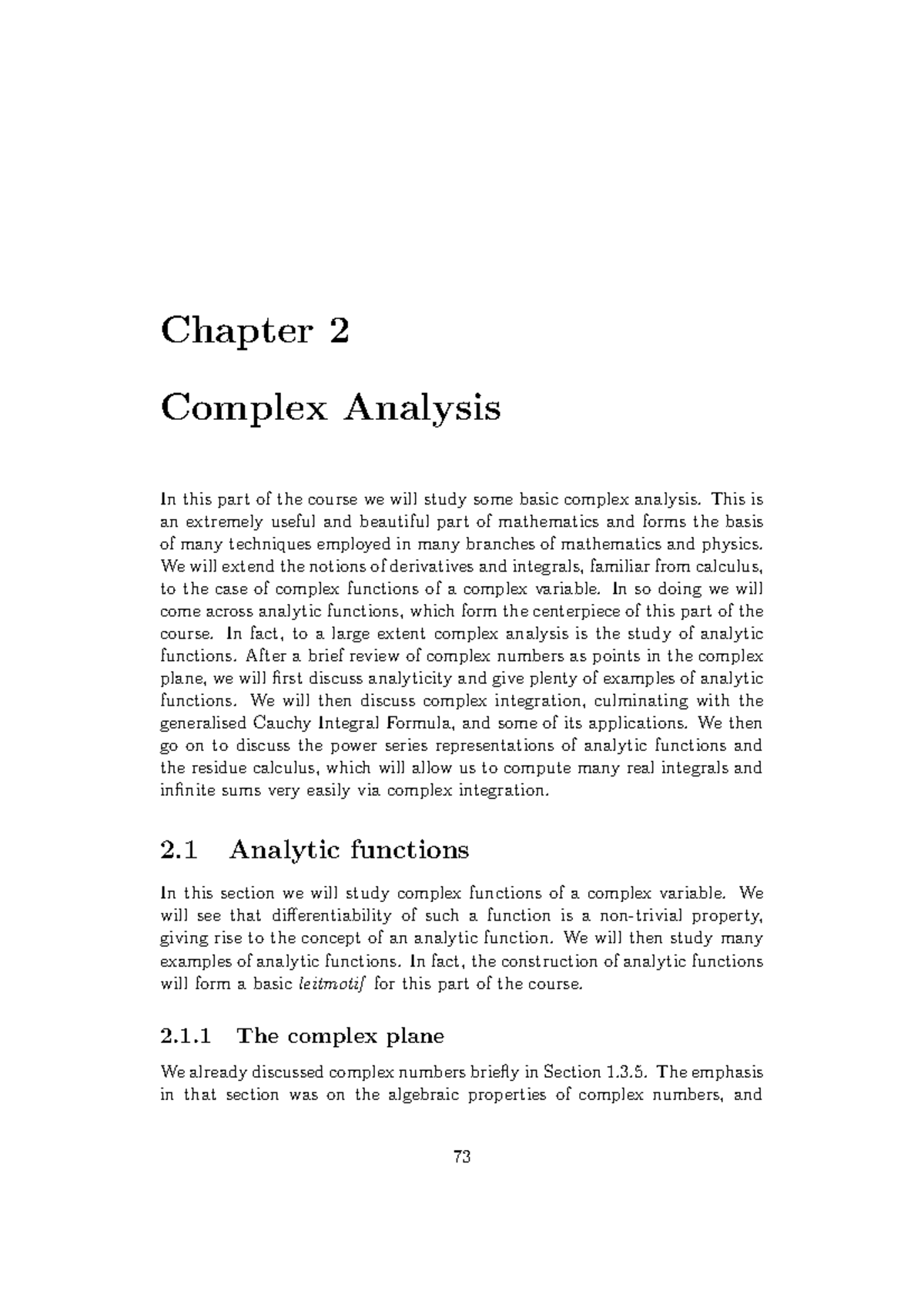 Chapter 2

Complex Analysis

In this part of the course we will study some basic complex analysis. This is an extremely useful and beautiful part of mathematics and forms the basis of many techniques employed in many branches of mathematics and physics. We will extend the notions of derivatives and integrals, familiar from calculus, to the case of complex functions of a complex variable. In so doing we will come across analytic functions, which form the centerpiece of this part of the course. In fact, to a large extent complex analysis is the study of analytic functions. After a brief review of complex numbers as points in the complex plane, we will first discuss analyticity and give plenty of examples of analytic functions. We will then discuss complex integration, culminating with the generalised Cauchy Integral Formula, and some of its applications. We then go on to discuss the power series representations of analytic functions and the residue calculus, which will allow us to compute many real integrals and infinite sums very easily via complex integration.

2.1 Analytic functions

In this section we will study complex functions of a complex variable. We will see that differentiability of such a function is a non-trivial property, giving rise to the concept of an analytic function. We will then study many examples of analytic functions. In fact, the construction of analytic functions will form a basic leitmotif for this part of the course.

2.1.1 The complex plane

We already discussed complex numbers briefly in Section 1.3.5. The emphasis in that section was on the algebraic properties of complex numbers, and

73